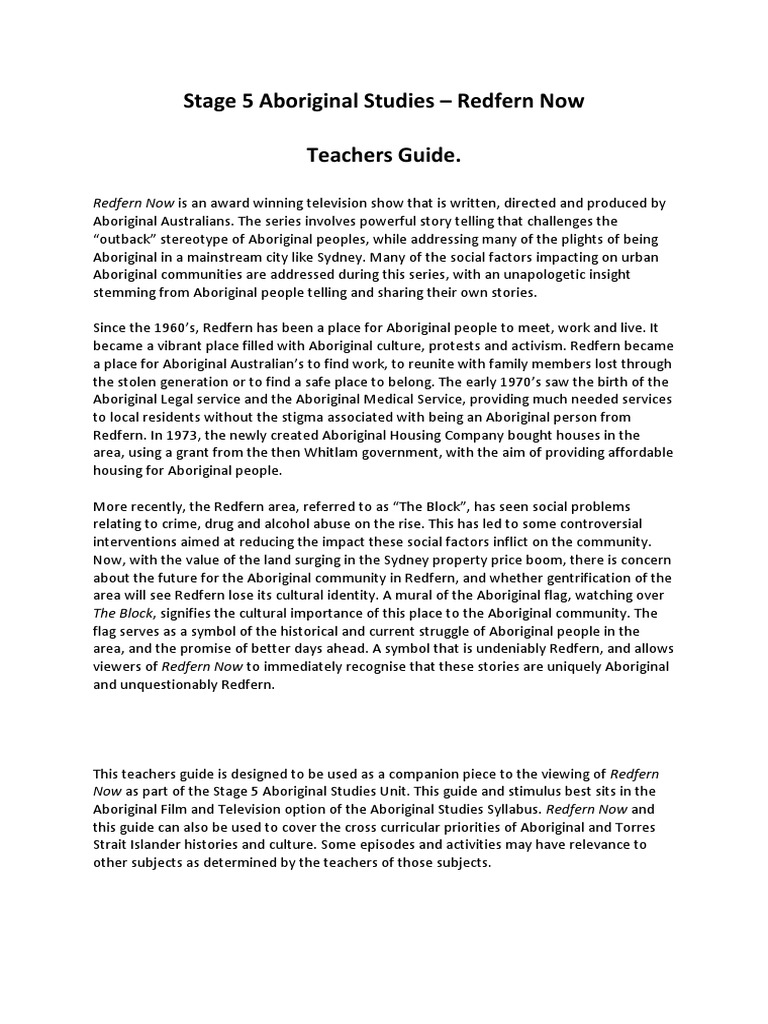 Stage 5 Aboriginal Studies – Redfern Now

Teachers Guide.

Redfern Now is an award winning television show that is written, directed and produced by Aboriginal Australians. The series involves powerful story telling that challenges the "outback" stereotype of Aboriginal peoples, while addressing many of the plights of being Aboriginal in a mainstream city like Sydney. Many of the social factors impacting on urban Aboriginal communities are addressed during this series, with an unapologetic insight stemming from Aboriginal people telling and sharing their own stories.

Since the 1960's, Redfern has been a place for Aboriginal people to meet, work and live. It became a vibrant place filled with Aboriginal culture, protests and activism. Redfern became a place for Aboriginal Australian's to find work, to reunite with family members lost through the stolen generation or to find a safe place to belong. The early 1970's saw the birth of the Aboriginal Legal service and the Aboriginal Medical Service, providing much needed services to local residents without the stigma associated with being an Aboriginal person from Redfern. In 1973, the newly created Aboriginal Housing Company bought houses in the area, using a grant from the then Whitlam government, with the aim of providing affordable housing for Aboriginal people.

More recently, the Redfern area, referred to as "The Block", has seen social problems relating to crime, drug and alcohol abuse on the rise. This has led to some controversial interventions aimed at reducing the impact these social factors inflict on the community. Now, with the value of the land surging in the Sydney property price boom, there is concern about the future for the Aboriginal community in Redfern, and whether gentrification of the area will see Redfern lose its cultural identity. A mural of the Aboriginal flag, watching over The Block, signifies the cultural importance of this place to the Aboriginal community. The flag serves as a symbol of the historical and current struggle of Aboriginal people in the area, and the promise of better days ahead. A symbol that is undeniably Redfern, and allows viewers of Redfern Now to immediately recognise that these stories are uniquely Aboriginal and unquestionably Redfern.

This teachers guide is designed to be used as a companion piece to the viewing of Redfern Now as part of the Stage 5 Aboriginal Studies Unit. This guide and stimulus best sits in the Aboriginal Film and Television option of the Aboriginal Studies Syllabus. Redfern Now and this guide can also be used to cover the cross curricular priorities of Aboriginal and Torres Strait Islander histories and culture. Some episodes and activities may have relevance to other subjects as determined by the teachers of those subjects.